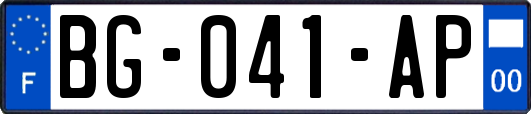 F
BG-041-AP
00